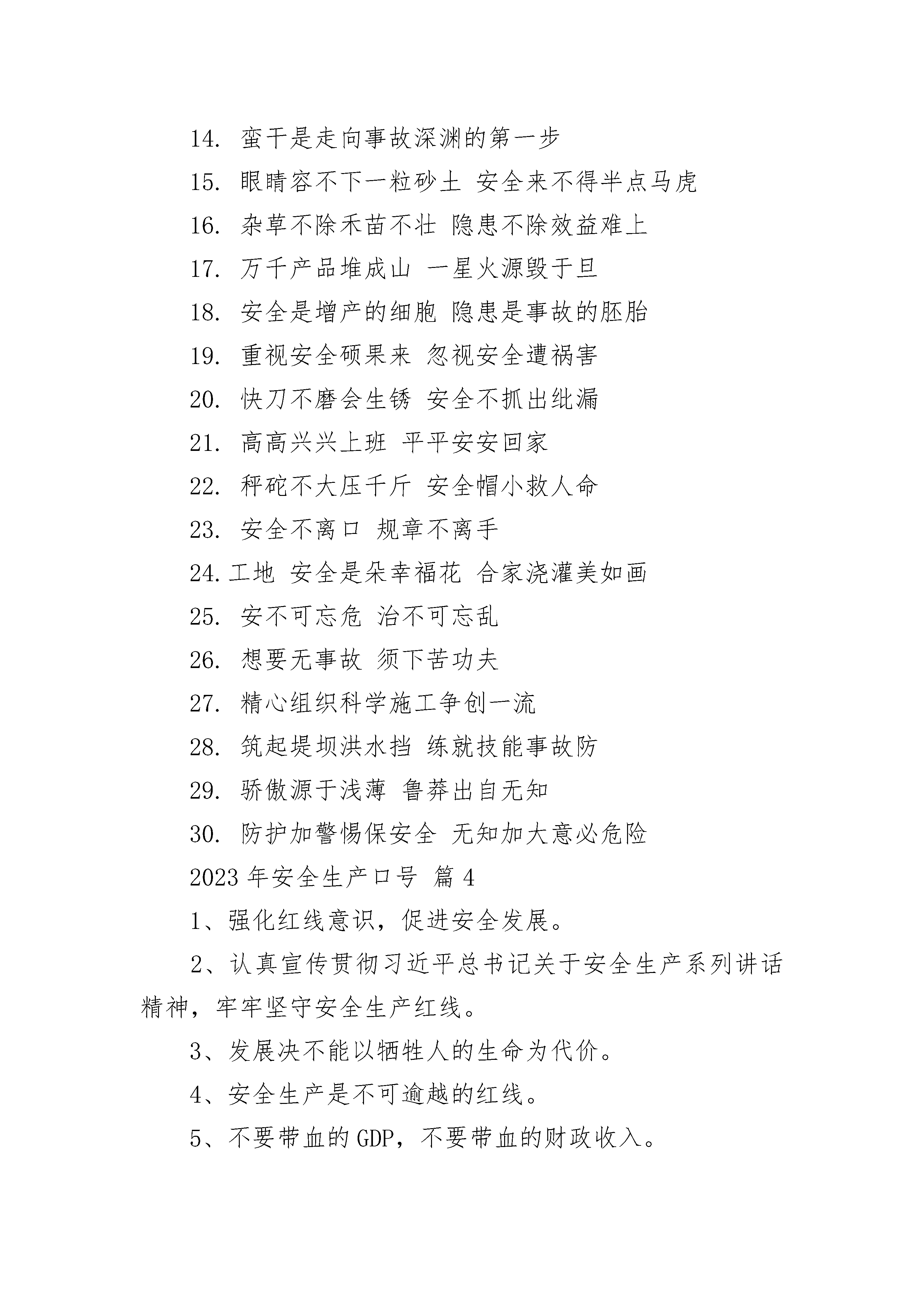 14. 蛮干是走向事故深渊的第一步

15. 眼睛容不下一粒砂土 安全来不得半点马虎

16. 杂草不除禾苗不壮 隐患不除效益难上

17. 万千产品堆成山 一星火源毁于旦

18. 安全是增产的细胞 隐患是事故的胚胎

19. 重视安全硕果来 忽视安全遭祸害

20. 快刀不磨会生锈 安全不抓出纰漏

21. 高高兴兴上班 平平安安回家

22. 秤砣不大压千斤 安全帽小救人命

23. 安全不离口 规章不离手

24.工地 安全是朵幸福花 合家浇灌美如画

25. 安不可忘危 治不可忘乱

26. 想要无事故 须下苦功夫

27. 精心组织科学施工争创一流

28. 筑起堤坝洪水挡 练就技能事故防

29. 骄傲源于浅薄 鲁莽出自无知

30. 防护加警惕保安全 无知加大意必危险

2023 年安全生产口号 篇 4

1、强化红线意识，促进安全发展。

2、认真宣传贯彻习近平总书记关于安全生产系列讲话精神，牢牢坚守安全生产红线。

3、发展决不能以牺牲人的生命为代价。

4、安全生产是不可逾越的红线。

5、不要带血的 GDP，不要带血的财政收入。